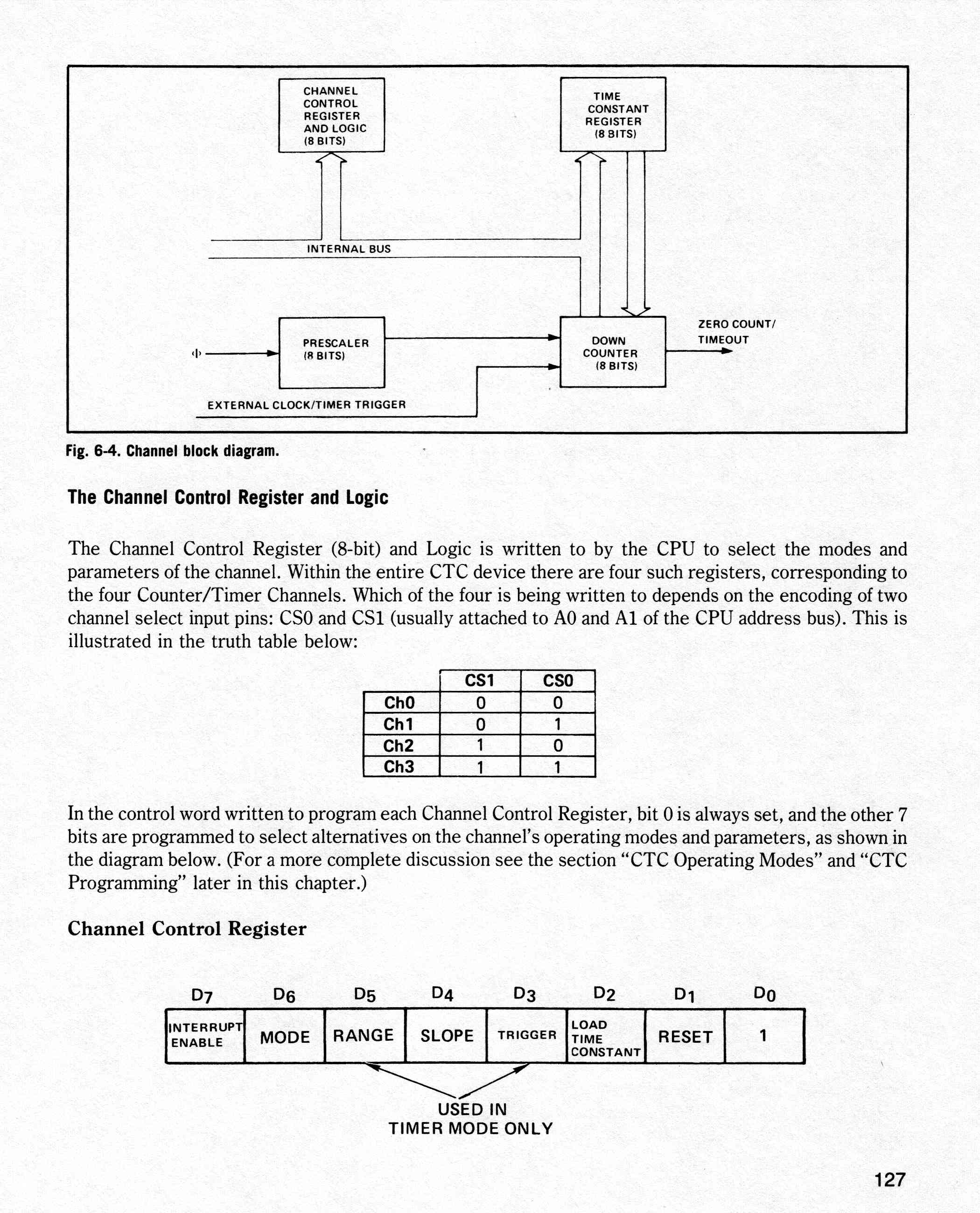 CHANNEL CONTROL REGISTER AND LOGIC (8 BITS)

TIME CONSTANT REGISTER (8 BITS)

INTERNAL BUS

$\Phi$

PRESCALER (8 BITS)

DOWN COUNTER (8 BITS)

ZERO COUNT/ TIMEOUT

EXTERNAL CLOCK/TIMER TRIGGER

Fig. 6-4. Channel block diagram.

The Channel Control Register and Logic

The Channel Control Register (8-bit) and Logic is written to by the CPU to select the modes and parameters of the channel. Within the entire CTC device there are four such registers, corresponding to the four Counter/Timer Channels. Which of the four is being written to depends on the encoding of two channel select input pins: CS0 and CS1 (usually attached to A0 and A1 of the CPU address bus). This is illustrated in the truth table below:

| | CS1 | CS0 |
|---|---|---|
| Ch0 | 0 | 0 |
| Ch1 | 0 | 1 |
| Ch2 | 1 | 0 |
| Ch3 | 1 | 1 |

In the control word written to program each Channel Control Register, bit 0 is always set, and the other 7 bits are programmed to select alternatives on the channel's operating modes and parameters, as shown in the diagram below. (For a more complete discussion see the section "CTC Operating Modes" and "CTC Programming" later in this chapter.)

Channel Control Register

| $D_7$ | $D_6$ | $D_5$ | $D_4$ | $D_3$ | $D_2$ | $D_1$ | $D_0$ |
|---|---|---|---|---|---|---|---|
| INTERRUPT ENABLE | MODE | RANGE | SLOPE | TRIGGER | LOAD TIME CONSTANT | RESET | 1 |

USED IN TIMER MODE ONLY

127